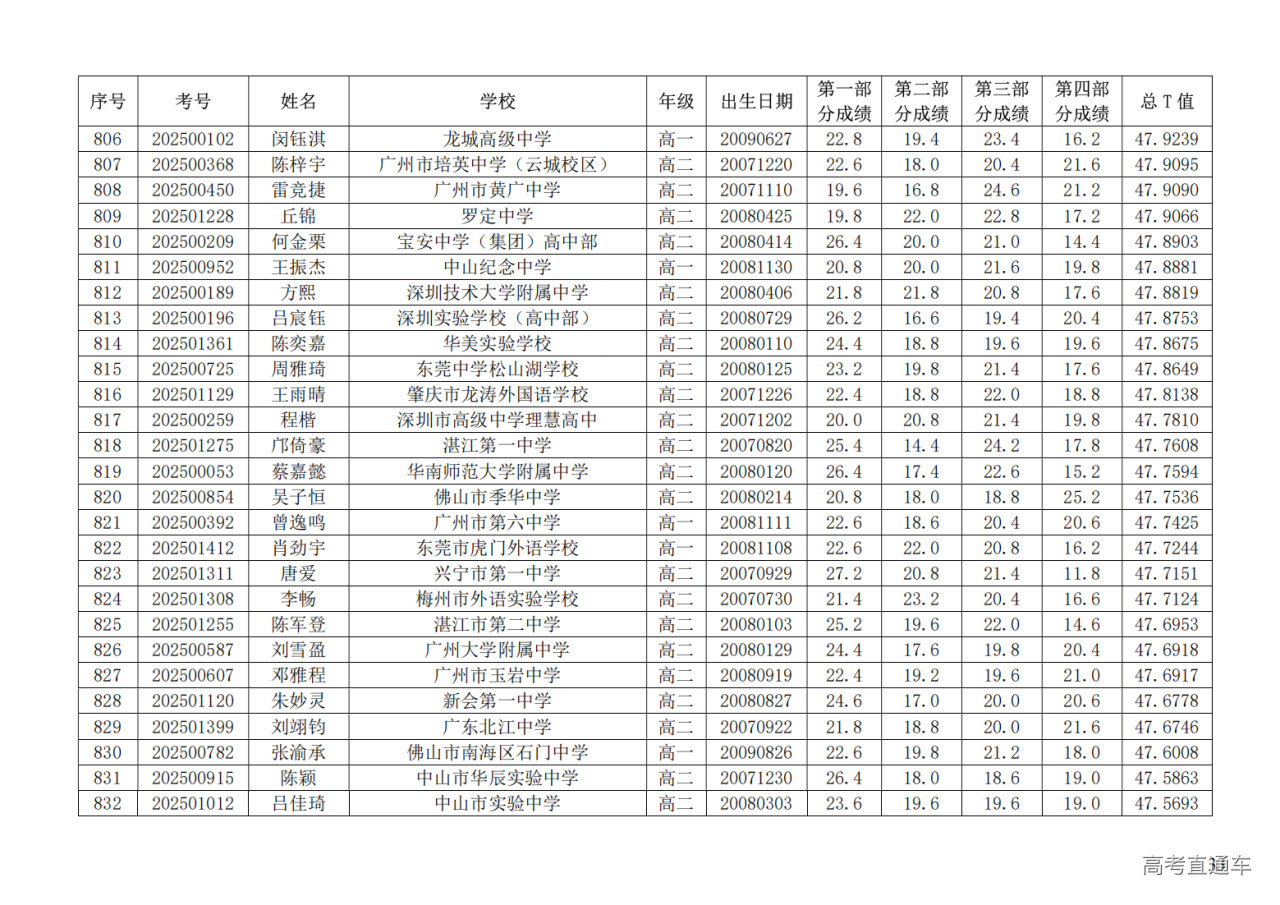 | 序号 | 考号 | 姓名 | 学校 | 年级 | 出生日期 | 第一部分成绩 | 第二部分成绩 | 第三部分成绩 | 第四部分成绩 | 总 T 值 |
|---|---|---|---|---|---|---|---|---|---|---|
| 806 | 202500102 | 闵钰淇 | 龙城高级中学 | 高一 | 20090627 | 22.8 | 19.4 | 23.4 | 16.2 | 47.9239 |
| 807 | 202500368 | 陈梓宇 | 广州市培英中学（云城校区） | 高二 | 20071220 | 22.6 | 18.0 | 20.4 | 21.6 | 47.9095 |
| 808 | 202500450 | 雷竞捷 | 广州市黄广中学 | 高二 | 20071110 | 19.6 | 16.8 | 24.6 | 21.2 | 47.9090 |
| 809 | 202501228 | 丘锦 | 罗定中学 | 高二 | 20080425 | 19.8 | 22.0 | 22.8 | 17.2 | 47.9066 |
| 810 | 202500209 | 何金栗 | 宝安中学（集团）高中部 | 高二 | 20080414 | 26.4 | 20.0 | 21.0 | 14.4 | 47.8903 |
| 811 | 202500952 | 王振杰 | 中山纪念中学 | 高一 | 20081130 | 20.8 | 20.0 | 21.6 | 19.8 | 47.8881 |
| 812 | 202500189 | 方熙 | 深圳技术大学附属中学 | 高二 | 20080406 | 21.8 | 21.8 | 20.8 | 17.6 | 47.8819 |
| 813 | 202500196 | 吕宸钰 | 深圳实验学校（高中部） | 高二 | 20080729 | 26.2 | 16.6 | 19.4 | 20.4 | 47.8753 |
| 814 | 202501361 | 陈奕嘉 | 华美实验学校 | 高二 | 20080110 | 24.4 | 18.8 | 19.6 | 19.6 | 47.8675 |
| 815 | 202500725 | 周雅琦 | 东莞中学松山湖学校 | 高二 | 20080125 | 23.2 | 19.8 | 21.4 | 17.6 | 47.8649 |
| 816 | 202501129 | 王雨晴 | 肇庆市龙涛外国语学校 | 高二 | 20071226 | 22.4 | 18.8 | 22.0 | 18.8 | 47.8138 |
| 817 | 202500259 | 程楷 | 深圳市高级中学理慧高中 | 高二 | 20071202 | 20.0 | 20.8 | 21.4 | 19.8 | 47.7810 |
| 818 | 202501275 | 邝倚豪 | 湛江第一中学 | 高二 | 20070820 | 25.4 | 14.4 | 24.2 | 17.8 | 47.7608 |
| 819 | 202500053 | 蔡嘉懿 | 华南师范大学附属中学 | 高二 | 20080120 | 26.4 | 17.4 | 22.6 | 15.2 | 47.7594 |
| 820 | 202500854 | 吴子恒 | 佛山市季华中学 | 高二 | 20080214 | 20.8 | 18.0 | 18.8 | 25.2 | 47.7536 |
| 821 | 202500392 | 曾逸鸣 | 广州市第六中学 | 高一 | 20081111 | 22.6 | 18.6 | 20.4 | 20.6 | 47.7425 |
| 822 | 202501412 | 肖劲宇 | 东莞市虎门外语学校 | 高一 | 20081108 | 22.6 | 22.0 | 20.8 | 16.2 | 47.7244 |
| 823 | 202501311 | 唐爱 | 兴宁市第一中学 | 高二 | 20070929 | 27.2 | 20.8 | 21.4 | 11.8 | 47.7151 |
| 824 | 202501308 | 李畅 | 梅州市外语实验学校 | 高二 | 20070730 | 21.4 | 23.2 | 20.4 | 16.6 | 47.7124 |
| 825 | 202501255 | 陈军登 | 湛江市第二中学 | 高二 | 20080103 | 25.2 | 19.6 | 22.0 | 14.6 | 47.6953 |
| 826 | 202500587 | 刘雪盈 | 广州大学附属中学 | 高二 | 20080129 | 24.4 | 17.6 | 19.8 | 20.4 | 47.6918 |
| 827 | 202500607 | 邓雅程 | 广州市玉岩中学 | 高二 | 20080919 | 22.4 | 19.2 | 19.6 | 21.0 | 47.6917 |
| 828 | 202501120 | 朱妙灵 | 新会第一中学 | 高二 | 20080827 | 24.6 | 17.0 | 20.0 | 20.6 | 47.6778 |
| 829 | 202501399 | 刘翊钧 | 广东北江中学 | 高二 | 20070922 | 21.8 | 18.8 | 20.0 | 21.6 | 47.6746 |
| 830 | 202500782 | 张渝承 | 佛山市南海区石门中学 | 高一 | 20090826 | 22.6 | 19.8 | 21.2 | 18.0 | 47.6008 |
| 831 | 202500915 | 陈颖 | 中山市华辰实验中学 | 高二 | 20071230 | 26.4 | 18.0 | 18.6 | 19.0 | 47.5863 |
| 832 | 202501012 | 吕佳琦 | 中山市实验中学 | 高二 | 20080303 | 23.6 | 19.6 | 19.6 | 19.0 | 47.5693 |

高考直通车